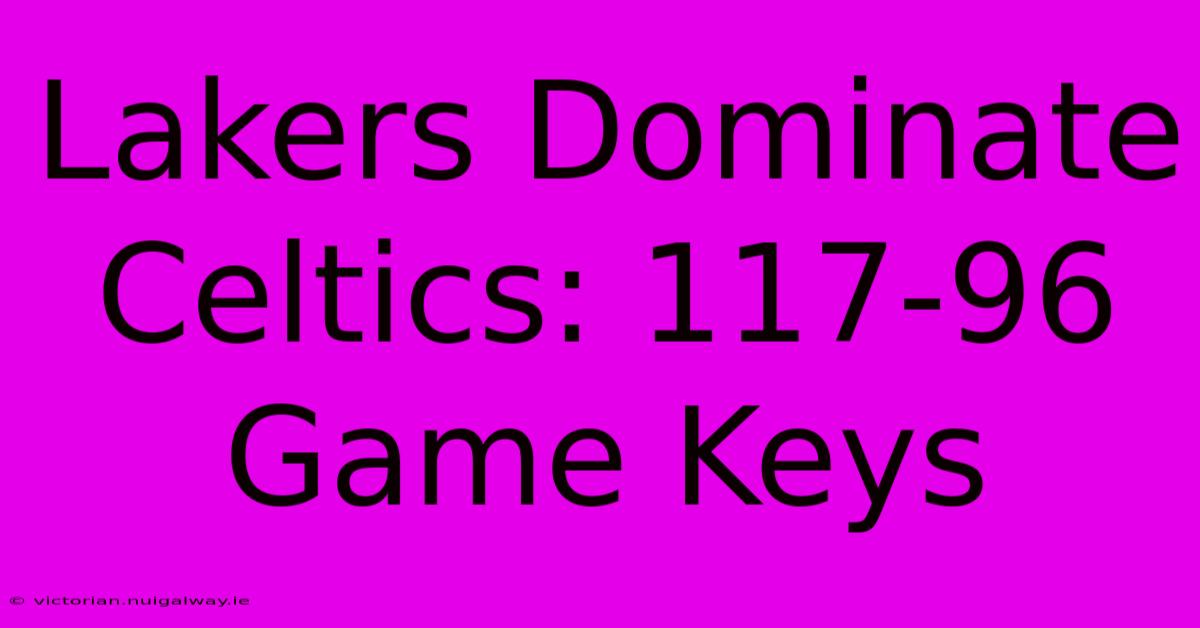 Lakers Dominate Celtics: 117-96 Game Keys

© victorian.nuigalway.ie